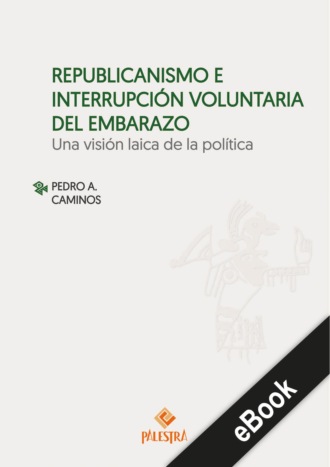 REPUBLICANISMO E INTERRUPCIÓN VOLUNTARIA DEL EMBARAZO
Una visión laica de la política

PEDRO A. CAMINOS

PALESTRA

eBook